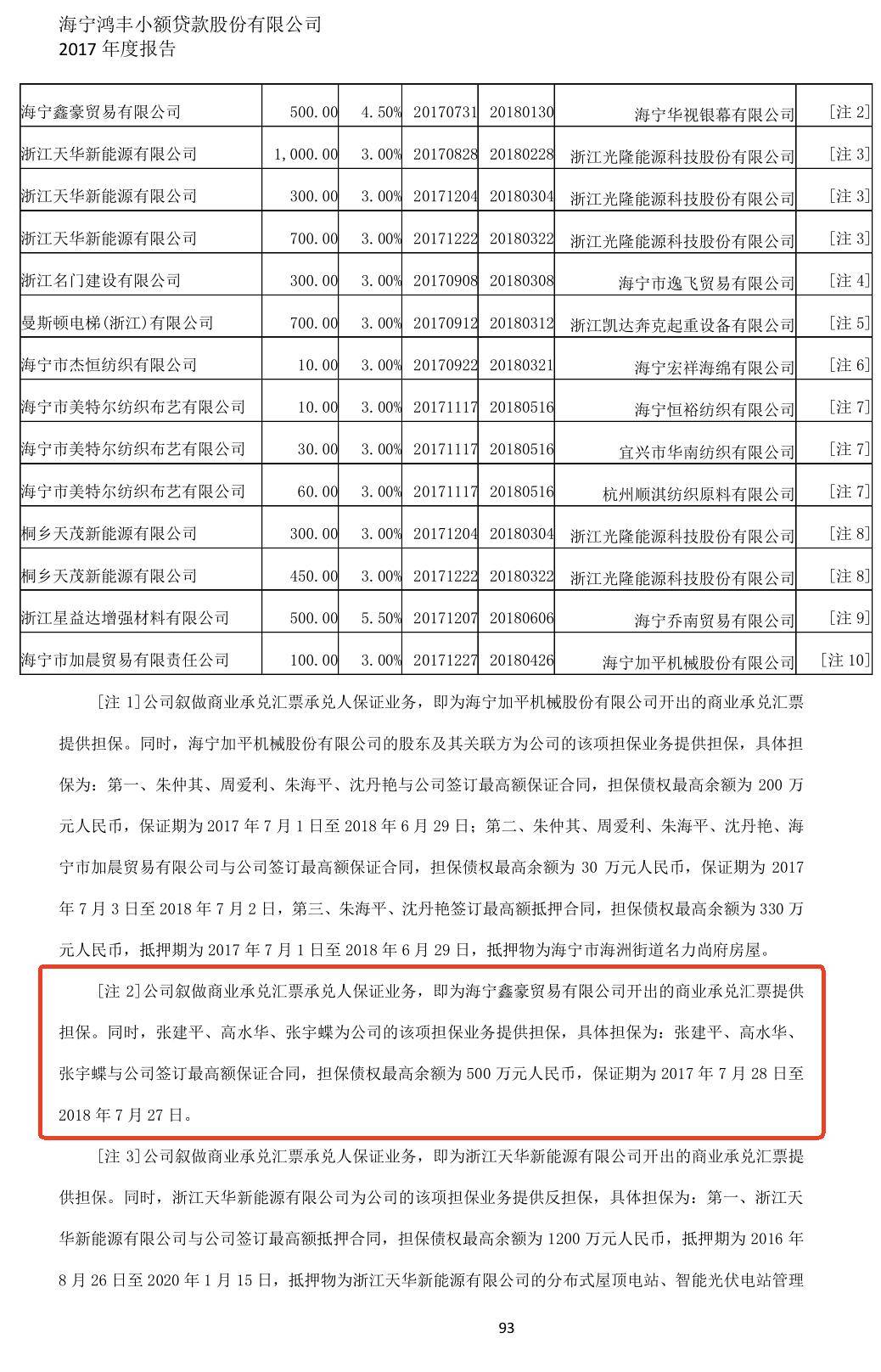 海宁鸿丰小额贷款股份有限公司
2017 年度报告

| | | | | | | |
|---|---|---|---|---|---|---|
| 海宁鑫豪贸易有限公司 | 500.00 | 4.50% | 20170731 | 20180130 | 海宁华视银幕有限公司 | [注 2] |
| 浙江天华新能源有限公司 | 1,000.00 | 3.00% | 20170828 | 20180228 | 浙江光隆能源科技股份有限公司 | [注 3] |
| 浙江天华新能源有限公司 | 300.00 | 3.00% | 20171204 | 20180304 | 浙江光隆能源科技股份有限公司 | [注 3] |
| 浙江天华新能源有限公司 | 700.00 | 3.00% | 20171222 | 20180322 | 浙江光隆能源科技股份有限公司 | [注 3] |
| 浙江名门建设有限公司 | 300.00 | 3.00% | 20170908 | 20180308 | 海宁市逸飞贸易有限公司 | [注 4] |
| 曼斯顿电梯(浙江)有限公司 | 700.00 | 3.00% | 20170912 | 20180312 | 浙江凯达奔克起重设备有限公司 | [注 5] |
| 海宁市杰恒纺织有限公司 | 10.00 | 3.00% | 20170922 | 20180321 | 海宁宏祥海绵有限公司 | [注 6] |
| 海宁市美特尔纺织布艺有限公司 | 10.00 | 3.00% | 20171117 | 20180516 | 海宁恒裕纺织有限公司 | [注 7] |
| 海宁市美特尔纺织布艺有限公司 | 30.00 | 3.00% | 20171117 | 20180516 | 宜兴市华南纺织有限公司 | [注 7] |
| 海宁市美特尔纺织布艺有限公司 | 60.00 | 3.00% | 20171117 | 20180516 | 杭州顺淇纺织原料有限公司 | [注 7] |
| 桐乡天茂新能源有限公司 | 300.00 | 3.00% | 20171204 | 20180304 | 浙江光隆能源科技股份有限公司 | [注 8] |
| 桐乡天茂新能源有限公司 | 450.00 | 3.00% | 20171222 | 20180322 | 浙江光隆能源科技股份有限公司 | [注 8] |
| 浙江星益达增强材料有限公司 | 500.00 | 5.50% | 20171207 | 20180606 | 海宁乔南贸易有限公司 | [注 9] |
| 海宁市加晨贸易有限责任公司 | 100.00 | 3.00% | 20171227 | 20180426 | 海宁加平机械股份有限公司 | [注 10] |

[注 1]公司叙做商业承兑汇票承兑人保证业务，即为海宁加平机械股份有限公司开出的商业承兑汇票提供担保。同时，海宁加平机械股份有限公司的股东及其关联方为公司的该项担保业务提供担保，具体担保为：第一、朱仲其、周爱利、朱海平、沈丹艳与公司签订最高额保证合同，担保债权最高余额为 200 万元人民币，保证期为 2017 年 7 月 1 日至 2018 年 6 月 29 日；第二、朱仲其、周爱利、朱海平、沈丹艳、海宁市加晨贸易有限公司与公司签订最高额保证合同，担保债权最高余额为 30 万元人民币，保证期为 2017 年 7 月 3 日至 2018 年 7 月 2 日，第三、朱海平、沈丹艳签订最高额抵押合同，担保债权最高余额为 330 万元人民币，抵押期为 2017 年 7 月 1 日至 2018 年 6 月 29 日，抵押物为海宁市海洲街道名力尚府房屋。

[注 2]公司叙做商业承兑汇票承兑人保证业务，即为海宁鑫豪贸易有限公司开出的商业承兑汇票提供担保。同时，张建平、高水华、张宇蝶为公司的该项担保业务提供担保，具体担保为：张建平、高水华、张宇蝶与公司签订最高额保证合同，担保债权最高余额为 500 万元人民币，保证期为 2017 年 7 月 28 日至 2018 年 7 月 27 日。

[注 3]公司叙做商业承兑汇票承兑人保证业务，即为浙江天华新能源有限公司开出的商业承兑汇票提供担保。同时，浙江天华新能源有限公司为公司的该项担保业务提供反担保，具体担保为：第一、浙江天华新能源有限公司与公司签订最高额抵押合同，担保债权最高余额为 1200 万元人民币，抵押期为 2016 年 8 月 26 日至 2020 年 1 月 15 日，抵押物为浙江天华新能源有限公司的分布式屋顶电站、智能光伏电站管理

93